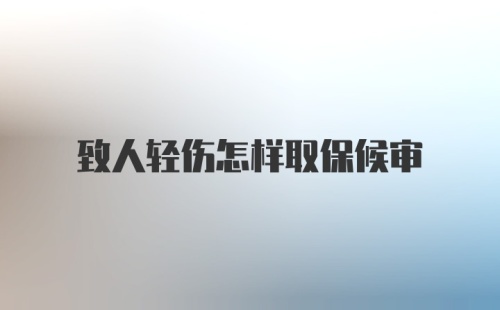 致人轻伤怎样取保候审